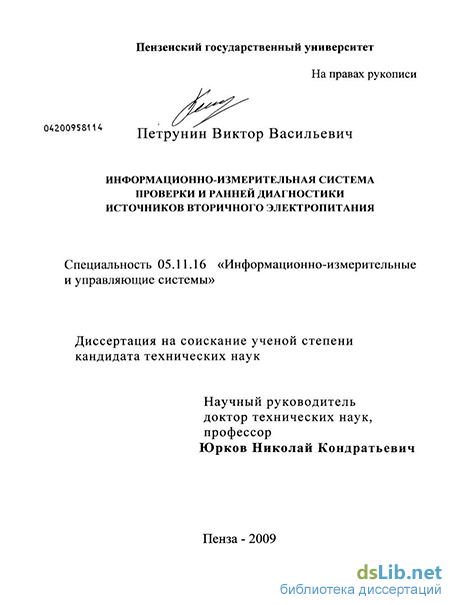 Пензенский государственный университет

На правах рукописи

04200958114

Петрунин Виктор Васильевич

ИНФОРМАЦИОННО-ИЗМЕРИТЕЛЬНАЯ СИСТЕМА ПРОВЕРКИ И РАННЕЙ ДИАГНОСТИКИ ИСТОЧНИКОВ ВТОРИЧНОГО ЭЛЕКТРОПИТАНИЯ

Специальность 05.11.16 «Информационно-измерительные и управляющие системы»

Диссертация на соискание ученой степени кандидата технических наук

Научный руководитель доктор технических наук, профессор
Юрков Николай Кондратьевич

Пенза - 2009

dsLib.net
библиотека диссертаций